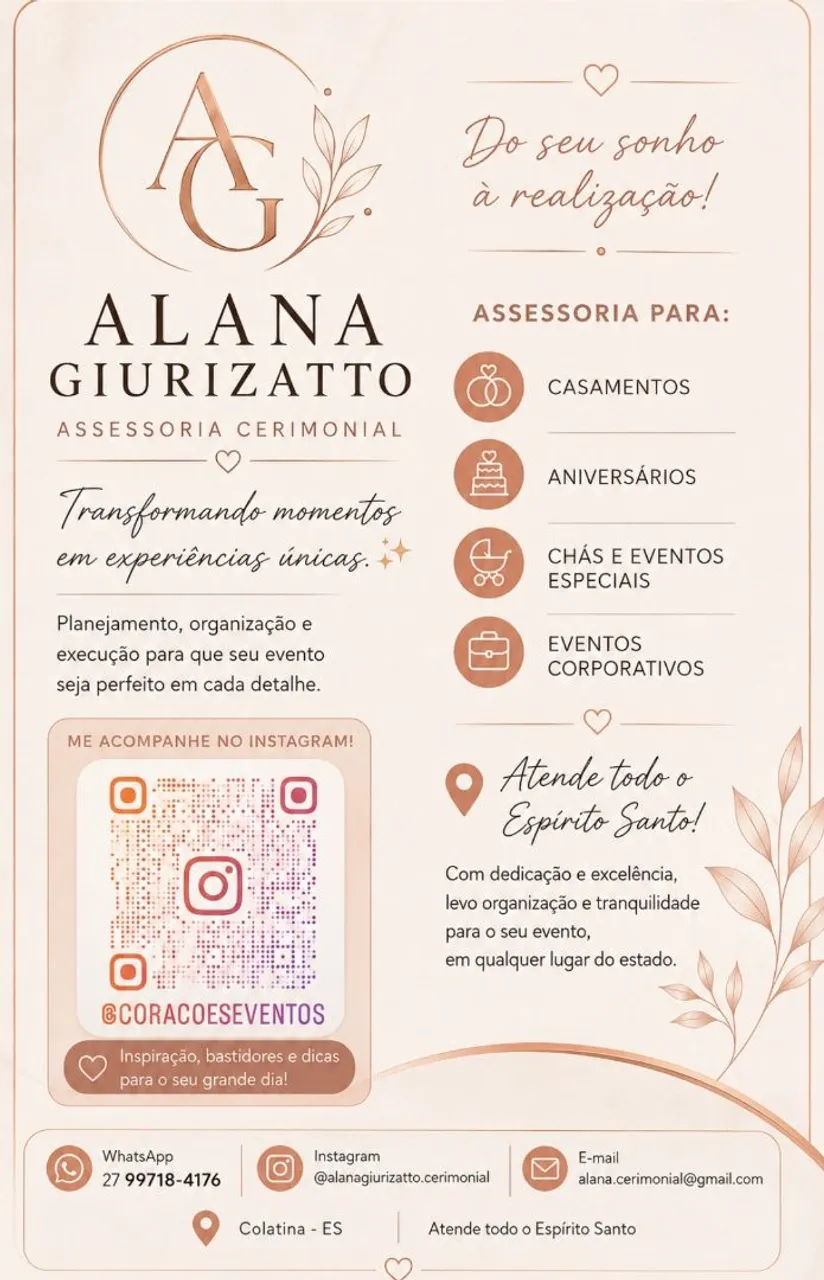 AG

ALANA
GIURIZATTO

ASSESSORIA CERIMONIAL

Transformando momentos em experiências únicas.

Planejamento, organização e execução para que seu evento seja perfeito em cada detalhe.

ME ACOMPANHE NO INSTAGRAM!

@CORACOESEVENTOS

Inspiração, bastidores e dicas para o seu grande dia!

Do seu sonho à realização!

ASSESSORIA PARA:

CASAMENTOS

ANIVERSÁRIOS

CHÁS E EVENTOS ESPECIAIS

EVENTOS CORPORATIVOS

Atende todo o Espírito Santo!

Com dedicação e excelência, levo organização e tranquilidade para o seu evento, em qualquer lugar do estado.

WhatsApp
27 99718-4176

Instagram
@alanagiurizatto.cerimonial

E-mail
alana.cerimonial@gmail.com

Colatina - ES

Atende todo o Espírito Santo